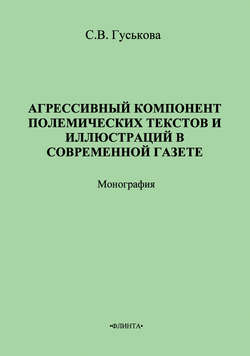 С.В. Гуськова

АГРЕССИВНЫЙ КОМПОНЕНТ ПОЛЕМИЧЕСКИХ ТЕКСТОВ И ИЛЛЮСТРАЦИЙ В СОВРЕМЕННОЙ ГАЗЕТЕ

Монография

•ФЛИНТА•